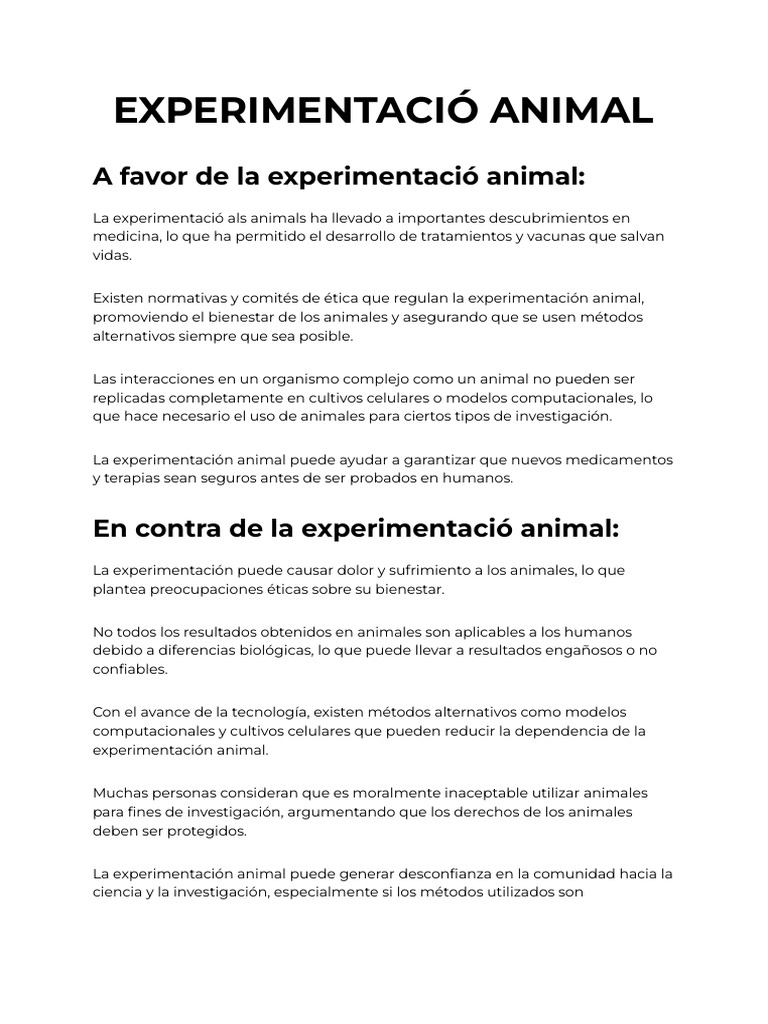 EXPERIMENTACIÓ ANIMAL

A favor de la experimentació animal:

La experimentació als animals ha llevado a importantes descubrimientos en medicina, lo que ha permitido el desarrollo de tratamientos y vacunas que salvan vidas.

Existen normativas y comités de ética que regulan la experimentación animal, promoviendo el bienestar de los animales y asegurando que se usen métodos alternativos siempre que sea posible.

Las interacciones en un organismo complejo como un animal no pueden ser replicadas completamente en cultivos celulares o modelos computacionales, lo que hace necesario el uso de animales para ciertos tipos de investigación.

La experimentación animal puede ayudar a garantizar que nuevos medicamentos y terapias sean seguros antes de ser probados en humanos.

En contra de la experimentació animal:

La experimentación puede causar dolor y sufrimiento a los animales, lo que plantea preocupaciones éticas sobre su bienestar.

No todos los resultados obtenidos en animales son aplicables a los humanos debido a diferencias biológicas, lo que puede llevar a resultados engañosos o no confiables.

Con el avance de la tecnología, existen métodos alternativos como modelos computacionales y cultivos celulares que pueden reducir la dependencia de la experimentación animal.

Muchas personas consideran que es moralmente inaceptable utilizar animales para fines de investigación, argumentando que los derechos de los animales deben ser protegidos.

La experimentación animal puede generar desconfianza en la comunidad hacia la ciencia y la investigación, especialmente si los métodos utilizados son